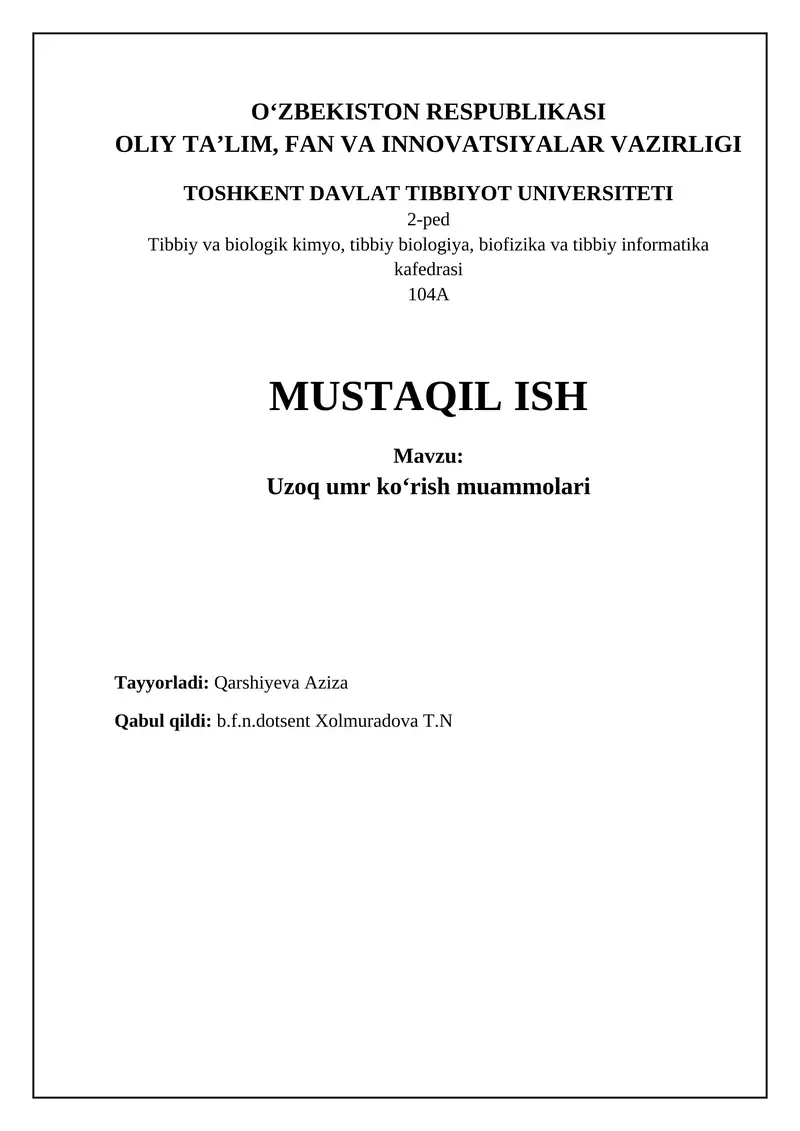 O‘ZBEKISTON RESPUBLIKASI
OLIY TA’LIM, FAN VA INNOVATSIYALAR VAZIRLIGI

TOSHKENT DAVLAT TIBBIYOT UNIVERSITETI
2-ped
Tibbiy va biologik kimyo, tibbiy biologiya, biofizika va tibbiy informatika kafedrasi
104A

MUSTAQIL ISH

Mavzu:
Uzoq umr ko‘rish muammolari

Tayyorladi: Qarshiyeva Aziza

Qabul qildi: b.f.n.dotsent Xolmuradova T.N